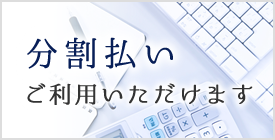 分割払い

ご利用いただけます